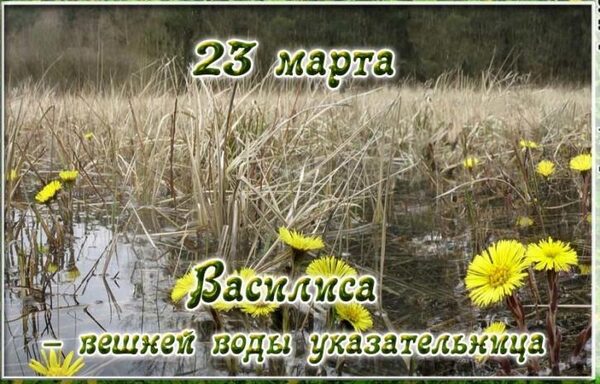 23 марта

Василиса
– вешней воды указательница